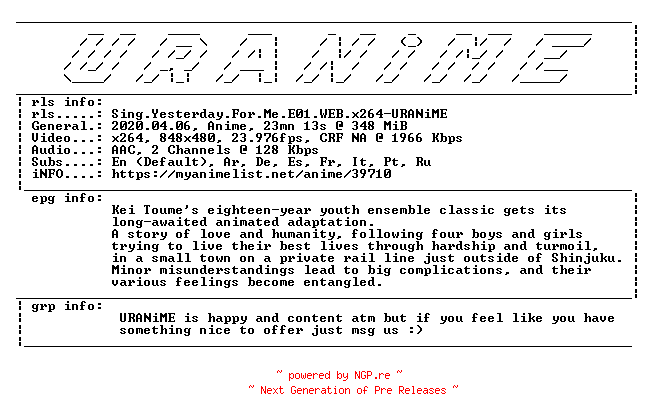 URANiME

rls info:
rls.....: Sing.Yesterday.For.Me.E01.WEB.x264-URANiME
General.: 2020.04.06, Anime, 23mn 13s @ 348 MiB
Video...: x264, 848x480, 23.976fps, CRF NA @ 1966 Kbps
Audio...: AAC, 2 Channels @ 128 Kbps
Subs....: En (Default), Ar, De, Es, Fr, It, Pt, Ru
iNFO....: https://myanimelist.net/anime/39710

epg info:
Kei Toume's eighteen-year youth ensemble classic gets its long-awaited animated adaptation.
A story of love and humanity, following four boys and girls trying to live their best lives through hardship and turmoil, in a small town on a private rail line just outside of Shinjuku. Minor misunderstandings lead to big complications, and their various feelings become entangled.

grp info:
URANiME is happy and content atm but if you feel like you have something nice to offer just msg us :)

~ powered by NGP.re ~
~ Next Generation of Pre Releases ~